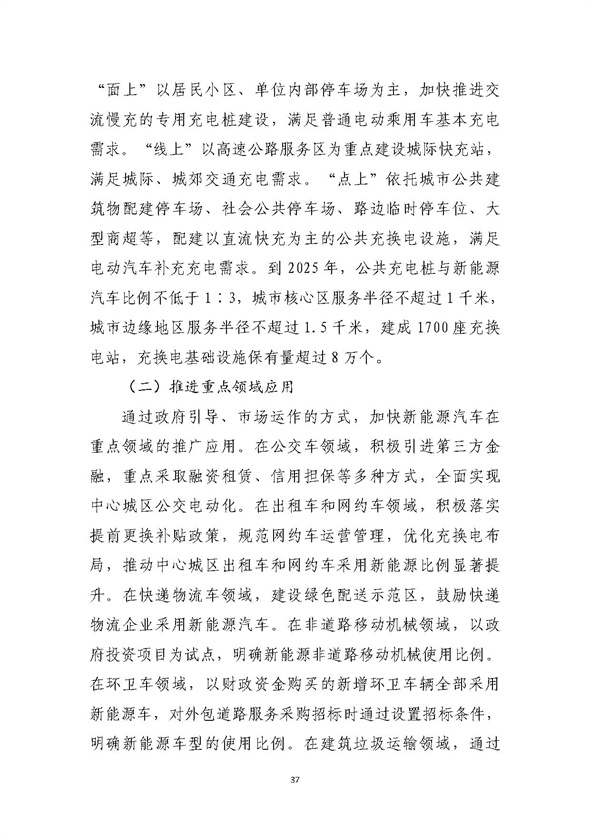 “面上”以居民小区、单位内部停车场为主，加快推进交流慢充的专用充电桩建设，满足普通电动乘用车基本充电需求。“线上”以高速公路服务区为重点建设城际快充站，满足城际、城郊交通充电需求。“点上”依托城市公共建筑物配建停车场、社会公共停车场、路边临时停车位、大型商超等，配建以直流快充为主的公共充换电设施，满足电动汽车补充充电需求。到2025年，公共充电桩与新能源汽车比例不低于1：3，城市核心区服务半径不超过1千米，城市边缘地区服务半径不超过1.5千米，建成1700座充换电站，充换电基础设施保有量超过8万个。

（二）推进重点领域应用

通过政府引导、市场运作的方式，加快新能源汽车在重点领域的推广应用。在公交车领域，积极引进第三方金融，重点采取融资租赁、信用担保等多种方式，全面实现中心城区公交电动化。在出租车和网约车领域，积极落实提前更换补贴政策，规范网约车运营管理，优化充换电布局，推动中心城区出租车和网约车采用新能源比例显著提升。在快递物流车领域，建设绿色配送示范区，鼓励快递物流企业采用新能源汽车。在非道路移动机械领域，以政府投资项目为试点，明确新能源非道路移动机械使用比例。在环卫车领域，以财政资金购买的新增环卫车辆全部采用新能源车，对外包道路服务采购招标时通过设置招标条件，明确新能源车型的使用比例。在建筑垃圾运输领域，通过

37